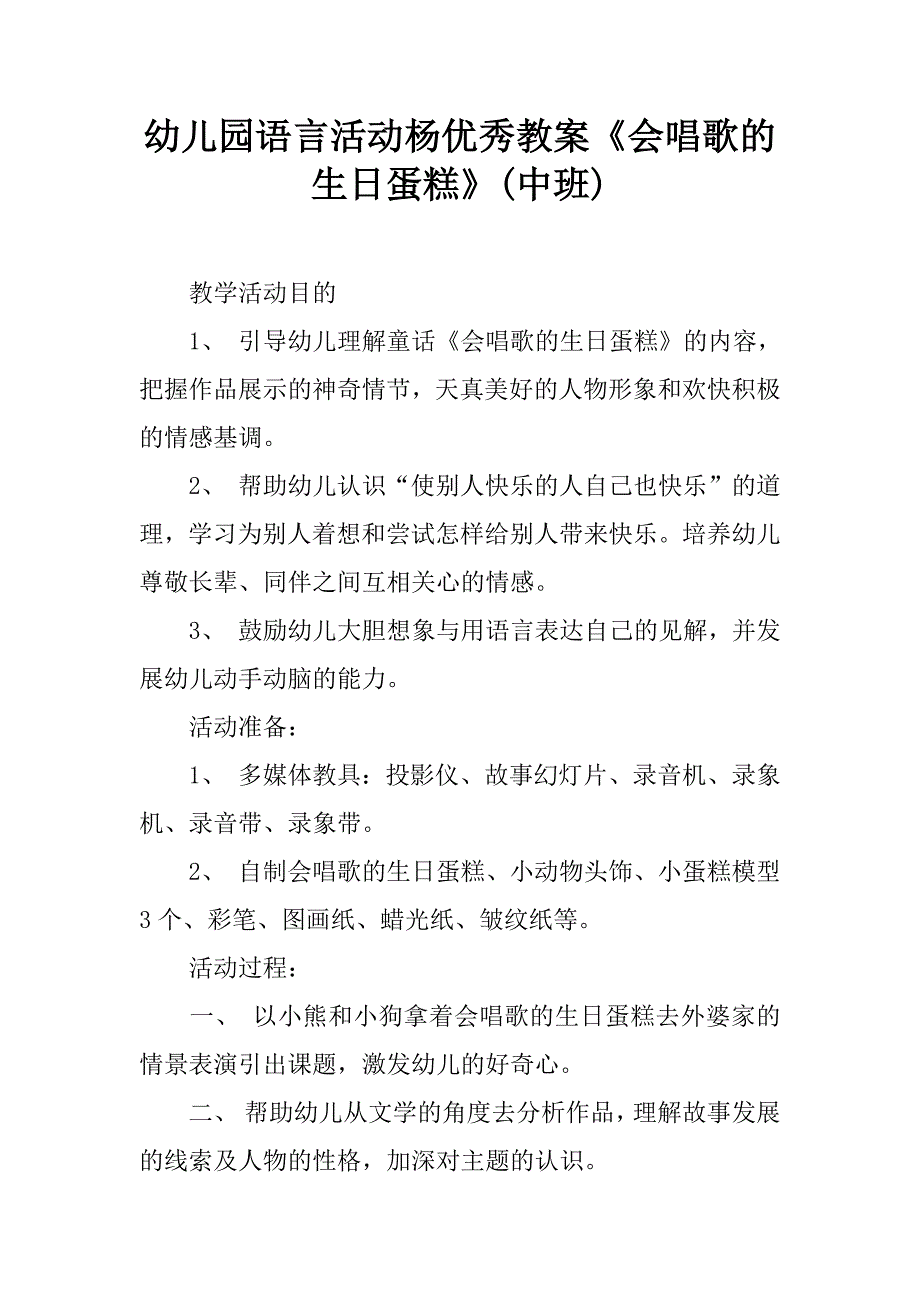 幼儿园语言活动杨优秀教案《会唱歌的生日蛋糕》(中班)

教学活动目的

1、 引导幼儿理解童话《会唱歌的生日蛋糕》的内容，把握作品展示的神奇情节，天真美好的人物形象和欢快积极的情感基调。

2、 帮助幼儿认识“使别人快乐的人自己也快乐”的道理，学习为别人着想和尝试怎样给别人带来快乐。培养幼儿尊敬长辈、同伴之间互相关心的情感。

3、 鼓励幼儿大胆想象与用语言表达自己的见解，并发展幼儿动手动脑的能力。

活动准备：

1、 多媒体教具：投影仪、故事幻灯片、录音机、录象机、录音带、录象带。

2、 自制会唱歌的生日蛋糕、小动物头饰、小蛋糕模型3个、彩笔、图画纸、蜡光纸、皱纹纸等。

活动过程：

一、 以小熊和小狗拿着会唱歌的生日蛋糕去外婆家的情景表演引出课题，激发幼儿的好奇心。

二、 帮助幼儿从文学的角度去分析作品，理解故事发展的线索及人物的性格，加深对主题的认识。